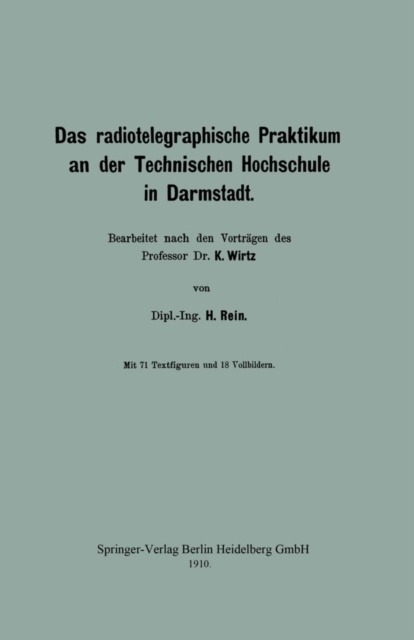 Das radiotelegraphische Praktikum an der Technischen Hochschule in Darmstadt.

Bearbeitet nach den Vorträgen des Professor Dr. K. Wirtz

von

Dipl.-Ing. H. Rein.

Mit 71 Textfiguren und 18 Vollbildern.

Springer-Verlag Berlin Heidelberg GmbH
1910.